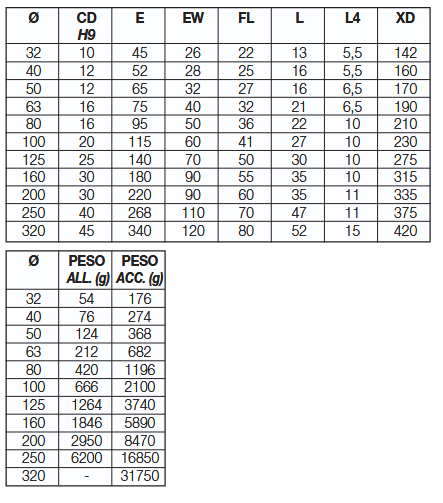 | Ø | CD H9 | E | EW | FL | L | L4 | XD |
|---|---|---|---|---|---|---|---|
| 32 | 10 | 45 | 26 | 22 | 13 | 5,5 | 142 |
| 40 | 12 | 52 | 28 | 25 | 16 | 5,5 | 160 |
| 50 | 12 | 65 | 32 | 27 | 16 | 6,5 | 170 |
| 63 | 16 | 75 | 40 | 32 | 21 | 6,5 | 190 |
| 80 | 16 | 95 | 50 | 36 | 22 | 10 | 210 |
| 100 | 20 | 115 | 60 | 41 | 27 | 10 | 230 |
| 125 | 25 | 140 | 70 | 50 | 30 | 10 | 275 |
| 160 | 30 | 180 | 90 | 55 | 35 | 10 | 315 |
| 200 | 30 | 220 | 90 | 60 | 35 | 11 | 335 |
| 250 | 40 | 268 | 110 | 70 | 47 | 11 | 375 |
| 320 | 45 | 340 | 120 | 80 | 52 | 15 | 420 |

| Ø | PESO ALL. (g) | PESO ACC. (g) |
|---|---|---|
| 32 | 54 | 176 |
| 40 | 76 | 274 |
| 50 | 124 | 368 |
| 63 | 212 | 682 |
| 80 | 420 | 1196 |
| 100 | 666 | 2100 |
| 125 | 1264 | 3740 |
| 160 | 1846 | 5890 |
| 200 | 2950 | 8470 |
| 250 | 6200 | 16850 |
| 320 | - | 31750 |